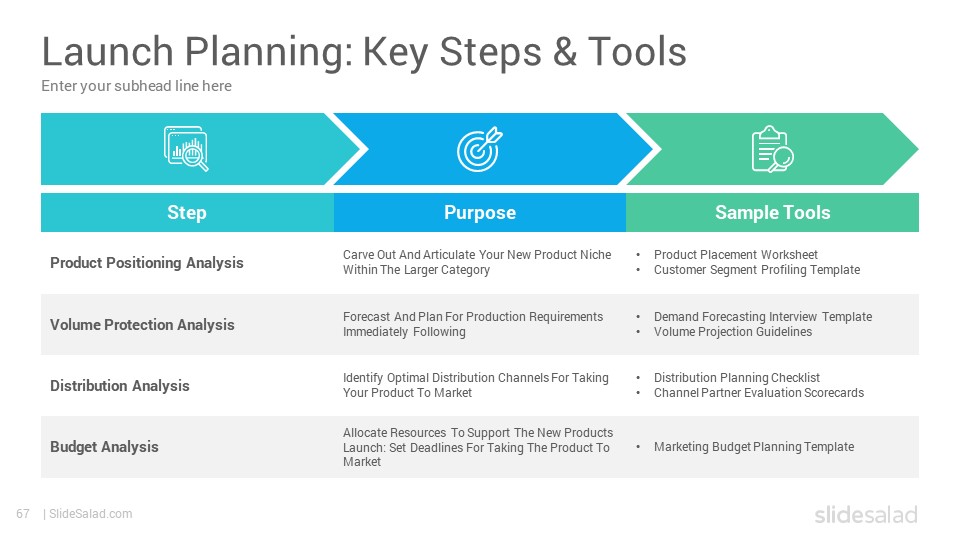 Launch Planning: Key Steps & Tools
Enter your subhead line here

| Step | Purpose | Sample Tools |
|---|---|---|
| Product Positioning Analysis | Carve Out And Articulate Your New Product Niche Within The Larger Category | • Product Placement Worksheet • Customer Segment Profiling Template |
| Volume Protection Analysis | Forecast And Plan For Production Requirements Immediately Following | • Demand Forecasting Interview Template • Volume Projection Guidelines |
| Distribution Analysis | Identify Optimal Distribution Channels For Taking Your Product To Market | • Distribution Planning Checklist • Channel Partner Evaluation Scorecards |
| Budget Analysis | Allocate Resources To Support The New Products Launch: Set Deadlines For Taking The Product To Market | • Marketing Budget Planning Template |

67 | SlideSalad.com
slidesalad